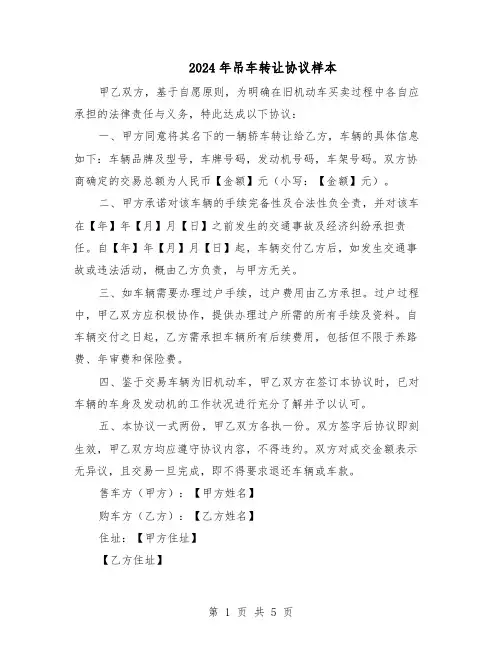 2024年吊车转让协议样本

甲乙双方，基于自愿原则，为明确在旧机动车买卖过程中各自应承担的法律责任与义务，特此达成以下协议：

一、甲方同意将其名下的一辆轿车转让给乙方，车辆的具体信息如下：车辆品牌及型号，车牌号码，发动机号码，车架号码。双方协商确定的交易总额为人民币【金额】元（小写：【金额】元）。

二、甲方承诺对该车辆的手续完备性及合法性负全责，并对该车在【年】年【月】月【日】之前发生的交通事故及经济纠纷承担责任。自【年】年【月】月【日】起，车辆交付乙方后，如发生交通事故或违法活动，概由乙方负责，与甲方无关。

三、如车辆需要办理过户手续，过户费用由乙方承担。过户过程中，甲乙双方应积极协作，提供办理过户所需的所有手续及资料。自车辆交付之日起，乙方需承担车辆所有后续费用，包括但不限于养路费、年审费和保险费。

四、鉴于交易车辆为旧机动车，甲乙双方在签订本协议时，已对车辆的车身及发动机的工作状况进行充分了解并予以认可。

五、本协议一式两份，甲乙双方各执一份。双方签字后协议即刻生效，甲乙双方均应遵守协议内容，不得违约。双方对成交金额表示无异议，且交易一旦完成，即不得要求退还车辆或车款。

售车方（甲方）：【甲方姓名】

购车方（乙方）：【乙方姓名】

住址：【甲方住址】

【乙方住址】

第 1 页 共 5 页